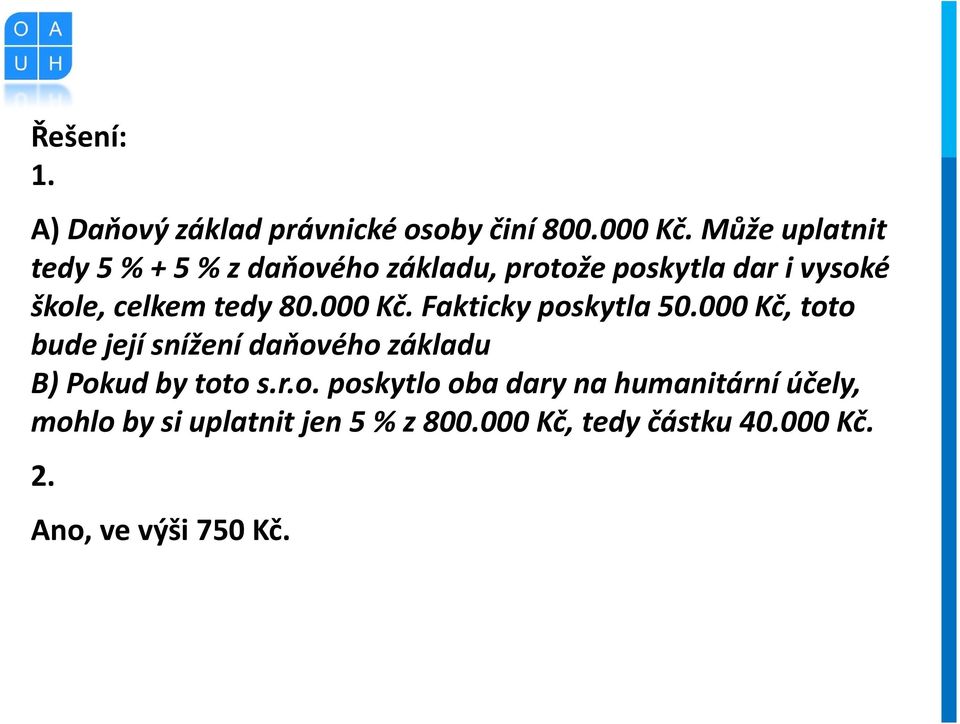 O A
U H

Řešení:
1.

A) Daňový základ právnické osoby činí 800.000 Kč. Může uplatnit tedy 5 % + 5 % z daňového základu, protože poskytla dar i vysoké škole, celkem tedy 80.000 Kč. Fakticky poskytla 50.000 Kč, toto bude její snížení daňového základu
B) Pokud by toto s.r.o. poskytlo oba dary na humanitární účely, mohlo by si uplatnit jen 5 % z 800.000 Kč, tedy částku 40.000 Kč.

2.

Ano, ve výši 750 Kč.